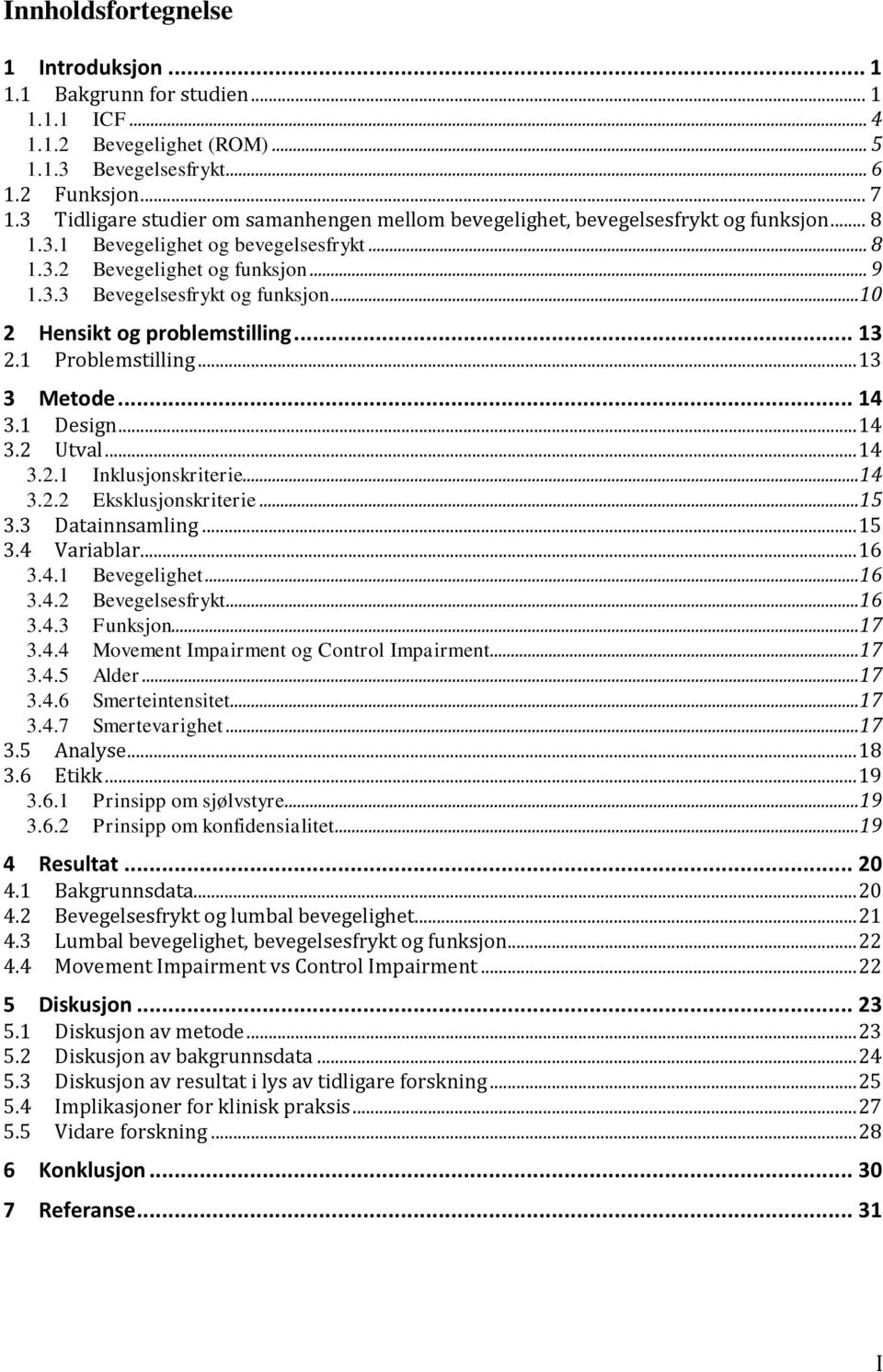 Innholdsfortegnelse

1 Introduksjon ... 1
1.1 Bakgrunn for studien ... 1
1.1.1 ICF ... 4
1.1.2 Bevegelighet (ROM) ... 5
1.1.3 Bevegelsesfrykt ... 6
1.2 Funksjon ... 7
1.3 Tidligare studier om samanhengen mellom bevegelighet, bevegelsesfrykt og funksjon ... 8
1.3.1 Bevegelighet og bevegelsesfrykt ... 8
1.3.2 Bevegelighet og funksjon ... 9
1.3.3 Bevegelsesfrykt og funksjon ... 10
2 Hensikt og problemstilling ... 13
2.1 Problemstilling ... 13
3 Metode ... 14
3.1 Design ... 14
3.2 Utval ... 14
3.2.1 Inklusjonskriterie ... 14
3.2.2 Eksklusjonskriterie ... 15
3.3 Datainnsamling ... 15
3.4 Variablar ... 16
3.4.1 Bevegelighet ... 16
3.4.2 Bevegelsesfrykt ... 16
3.4.3 Funksjon ... 17
3.4.4 Movement Impairment og Control Impairment ... 17
3.4.5 Alder ... 17
3.4.6 Smerteintensitet ... 17
3.4.7 Smertevarighet ... 17
3.5 Analyse ... 18
3.6 Etikk ... 19
3.6.1 Prinsipp om sjølvstyre ... 19
3.6.2 Prinsipp om konfidensialitet ... 19
4 Resultat ... 20
4.1 Bakgrunnsdata ... 20
4.2 Bevegelsesfrykt og lumbal bevegelighet ... 21
4.3 Lumbal bevegelighet, bevegelsesfrykt og funksjon ... 22
4.4 Movement Impairment vs Control Impairment ... 22
5 Diskusjon ... 23
5.1 Diskusjon av metode ... 23
5.2 Diskusjon av bakgrunnsdata ... 24
5.3 Diskusjon av resultat i lys av tidligare forskning ... 25
5.4 Implikasjoner for klinisk praksis ... 27
5.5 Vidare forskning ... 28
6 Konklusjon ... 30
7 Referanse ... 31

I